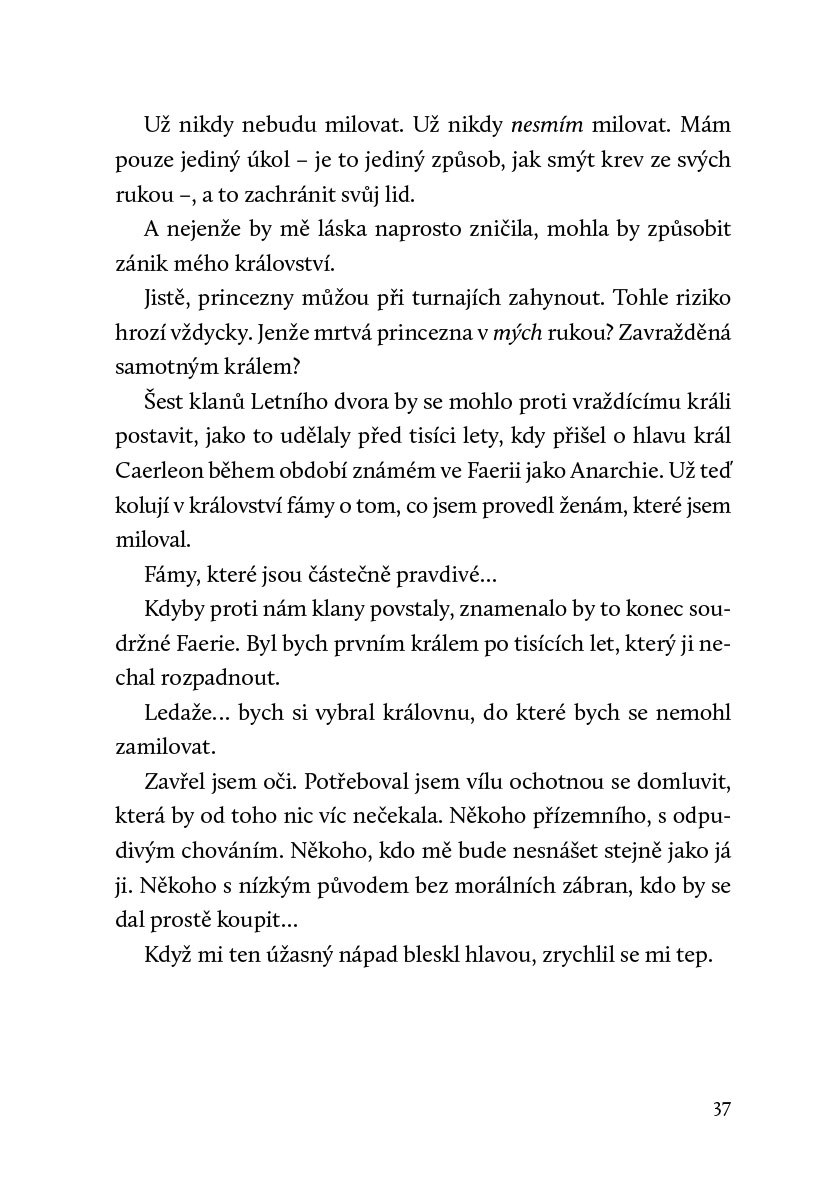 Už nikdy nebudu milovat. Už nikdy nesmím milovat. Mám pouze jediný úkol – je to jediný způsob, jak smýt krev ze svých rukou –, a to zachránit svůj lid.

A nejenže by mě láska naprosto zničila, mohla by způsobit zánik mého království.

Jistě, princezny můžou při turnajích zahynout. Tohle riziko hrozí vždycky. Jenže mrtvá princezna v mých rukou? Zavražděná samotným králem?

Šest klanů Letního dvora by se mohlo proti vraždícímu králi postavit, jako to udělaly před tisíci lety, kdy přišel o hlavu král Caerleon během období známém ve Faerii jako Anarchie. Už teď kolují v království fámy o tom, co jsem provedl ženám, které jsem miloval.

Fámy, které jsou částečně pravdivé…

Kdyby proti nám klany povstaly, znamenalo by to konec soudržné Faerie. Byl bych prvním králem po tisících let, který ji nechal rozpadnout.

Ledaže… bych si vybral královnu, do které bych se nemohl zamilovat.

Zavřel jsem oči. Potřeboval jsem vílu ochotnou se domluvit, která by od toho nic víc nečekala. Někoho přízemního, s odpudivým chováním. Někoho, kdo mě bude nesnášet stejně jako já ji. Někoho s nízkým původem bez morálních zábran, kdo by se dal prostě koupit…

Když mi ten úžasný nápad bleskl hlavou, zrychlil se mi tep.

37